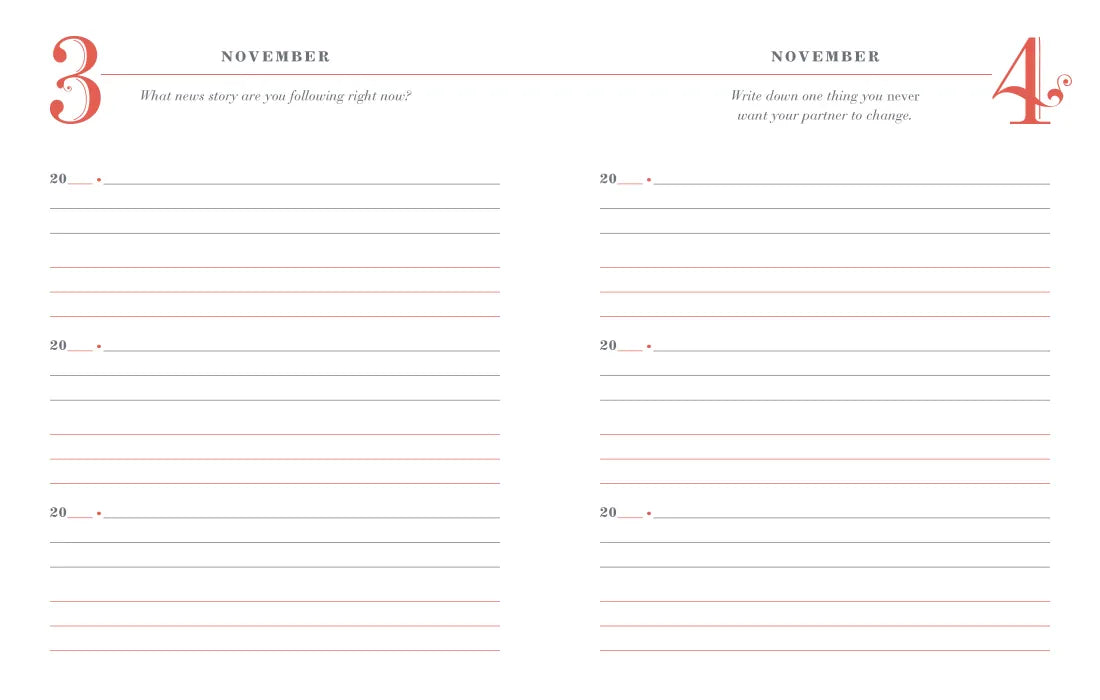 3

NOVEMBER

What news story are you following right now?

20___ •

20___ •

20___ •

NOVEMBER

4

Write down one thing you never want your partner to change.

20___ •

20___ •

20___ •